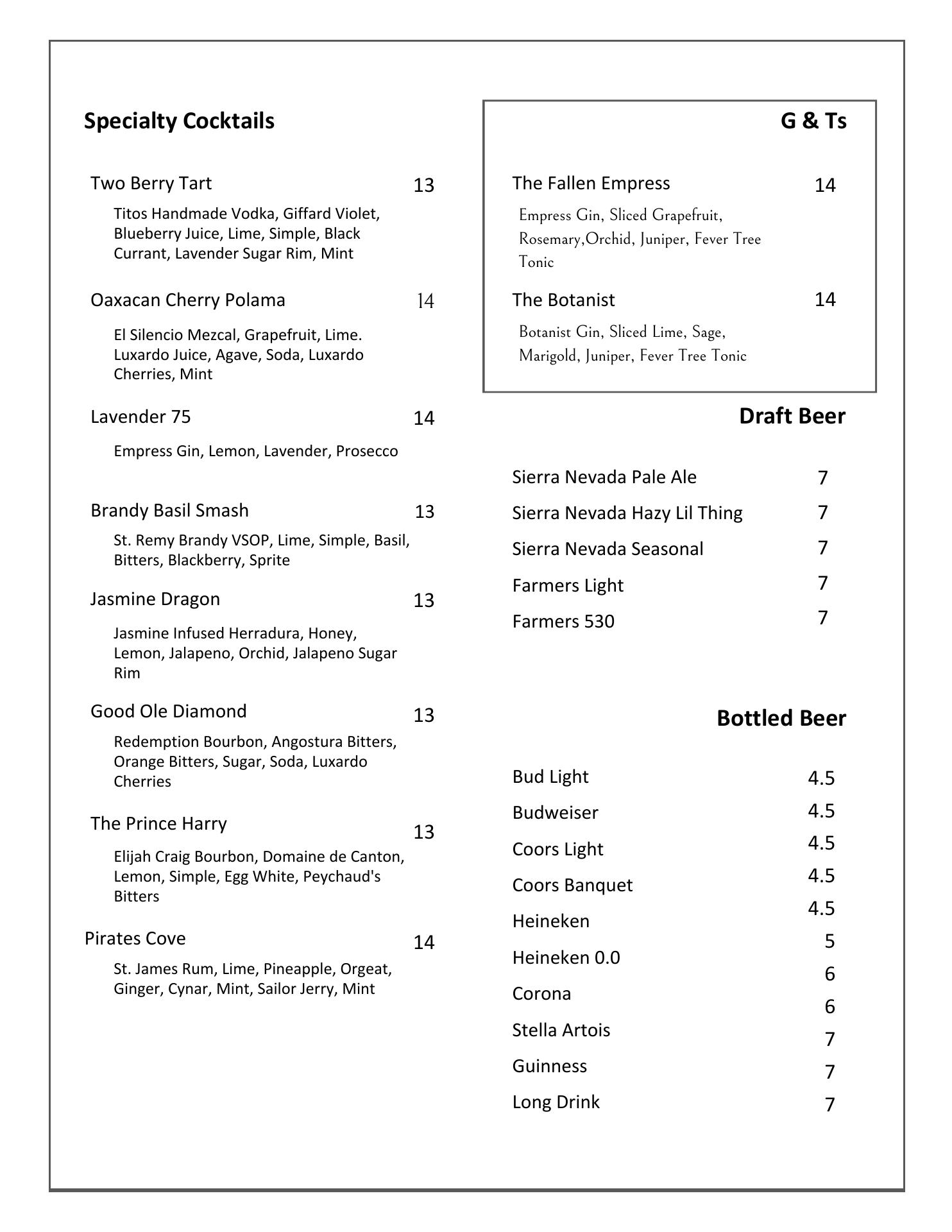 Specialty Cocktails

Two Berry Tart 13
Titos Handmade Vodka, Giffard Violet, Blueberry Juice, Lime, Simple, Black Currant, Lavender Sugar Rim, Mint

Oaxacan Cherry Polama 14
El Silencio Mezcal, Grapefruit, Lime. Luxardo Juice, Agave, Soda, Luxardo Cherries, Mint

Lavender 75 14
Empress Gin, Lemon, Lavender, Prosecco

Brandy Basil Smash 13
St. Remy Brandy VSOP, Lime, Simple, Basil, Bitters, Blackberry, Sprite

Jasmine Dragon 13
Jasmine Infused Herradura, Honey, Lemon, Jalapeno, Orchid, Jalapeno Sugar Rim

Good Ole Diamond 13
Redemption Bourbon, Angostura Bitters, Orange Bitters, Sugar, Soda, Luxardo Cherries

The Prince Harry 13
Elijah Craig Bourbon, Domaine de Canton, Lemon, Simple, Egg White, Peychaud's Bitters

Pirates Cove 14
St. James Rum, Lime, Pineapple, Orgeat, Ginger, Cynar, Mint, Sailor Jerry, Mint

G & Ts

The Fallen Empress 14
Empress Gin, Sliced Grapefruit, Rosemary,Orchid, Juniper, Fever Tree Tonic

The Botanist 14
Botanist Gin, Sliced Lime, Sage, Marigold, Juniper, Fever Tree Tonic

Draft Beer

Sierra Nevada Pale Ale 7
Sierra Nevada Hazy Lil Thing 7
Sierra Nevada Seasonal 7
Farmers Light 7
Farmers 530 7

Bottled Beer

Bud Light 4.5
Budweiser 4.5
Coors Light 4.5
Coors Banquet 4.5
Heineken 4.5
Heineken 0.0 5
Corona 6
Stella Artois 6
Guinness 7
Long Drink 7
7